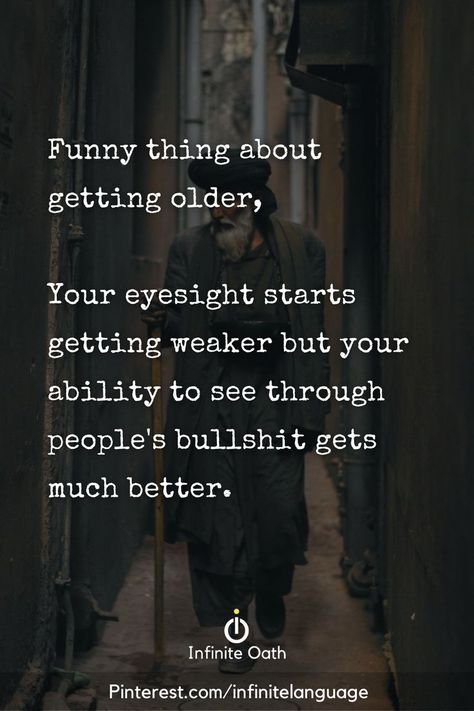 Funny thing about getting older,

Your eyesight starts getting weaker but your ability to see through people's bullshit gets much better.

Infinite Oath

Pinterest.com/infinitelanguage